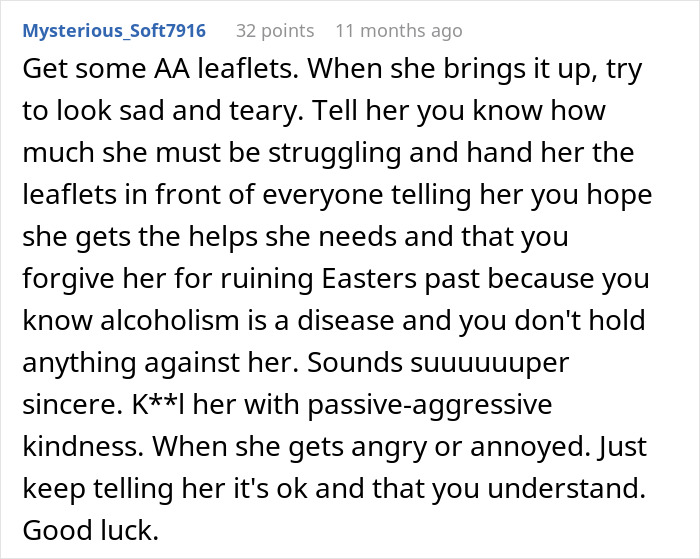 Mysterious_Soft7916 32 points 11 months ago

Get some AA leaflets. When she brings it up, try to look sad and teary. Tell her you know how much she must be struggling and hand her the leaflets in front of everyone telling her you hope she gets the helps she needs and that you forgive her for ruining Easters past because you know alcoholism is a disease and you don't hold anything against her. Sounds suuuuuuper sincere. K**l her with passive-aggressive kindness. When she gets angry or annoyed. Just keep telling her it's ok and that you understand. Good luck.